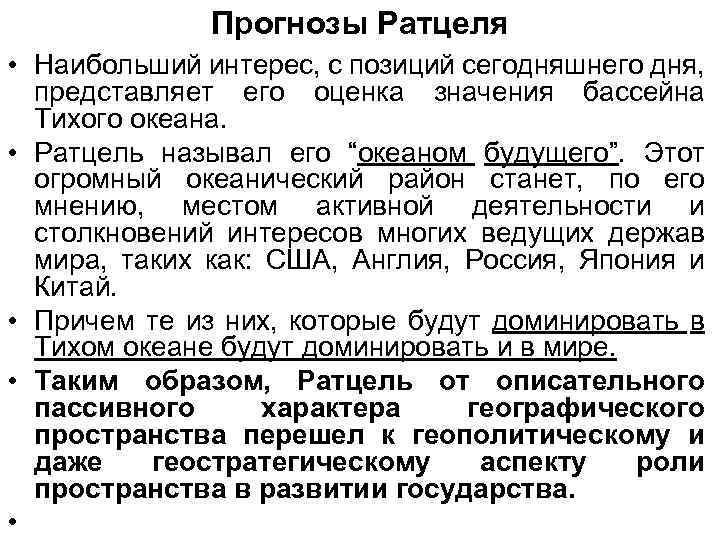 Прогнозы Ратцеля

• Наибольший интерес, с позиций сегодняшнего дня, представляет его оценка значения бассейна Тихого океана.

• Ратцель называл его “океаном будущего”. Этот огромный океанический район станет, по его мнению, местом активной деятельности и столкновений интересов многих ведущих держав мира, таких как: США, Англия, Россия, Япония и Китай.

• Причем те из них, которые будут доминировать в Тихом океане будут доминировать и в мире.

• Таким образом, Ратцель от описательного пассивного характера географического пространства перешел к геополитическому и даже геостратегическому аспекту роли пространства в развитии государства.

•